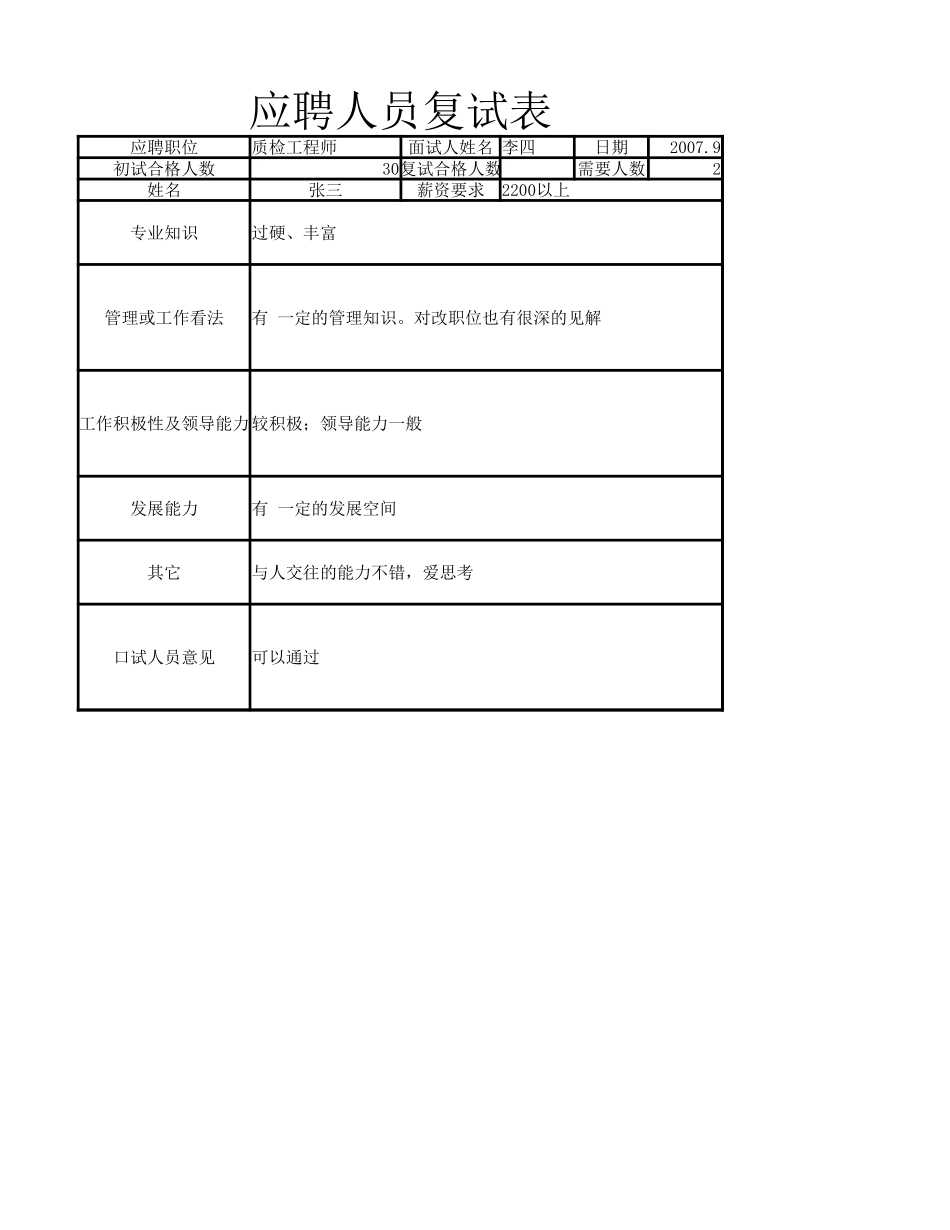 应聘人员复试表

| 应聘职位 | 质检工程师 | 面试人姓名 | 李四 | 日期 | 2007.9 |
|---|---|---|---|---|---|
| 初试合格人数 | 30 | 复试合格人数 | | 需要人数 | 2 |
| 姓名 | 张三 | 薪资要求 | 2200以上 | | |
| 专业知识 | 过硬、丰富 | | | | |
| 管理或工作看法 | 有 一定的管理知识。对改职位也有很深的见解 | | | | |
| 工作积极性及领导能力 | 较积极；领导能力一般 | | | | |
| 发展能力 | 有 一定的发展空间 | | | | |
| 其它 | 与人交往的能力不错，爱思考 | | | | |
| 口试人员意见 | 可以通过 | | | | |